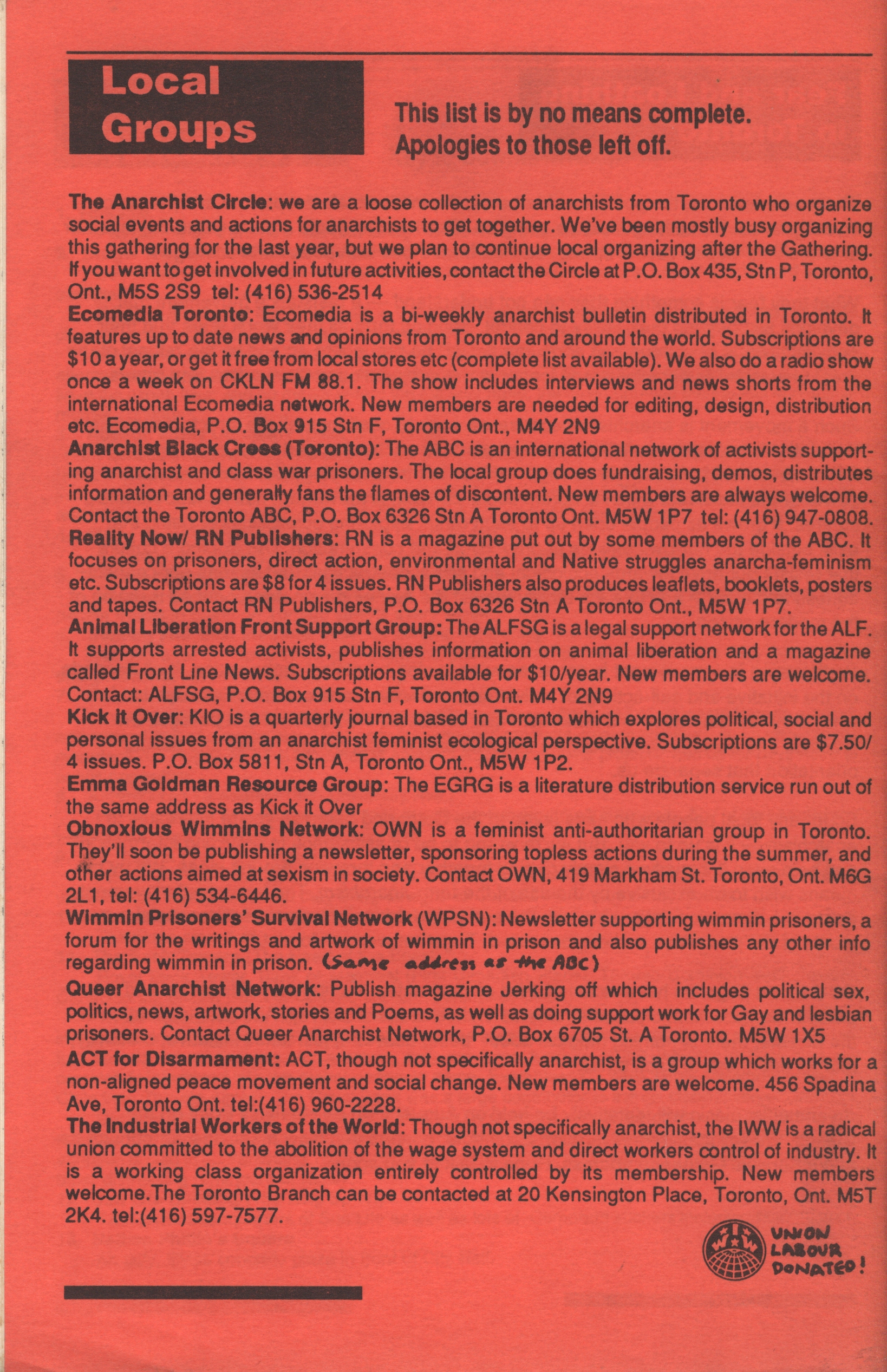 Local Groups

This list is by no means complete. Apologies to those left off.

The Anarchist Circle: we are a loose collection of anarchists from Toronto who organize social events and actions for anarchists to get together. We've been mostly busy organizing this gathering for the last year, but we plan to continue local organizing after the Gathering. If you want to get involved in future activities, contact the Circle at P.O. Box 435, Stn P, Toronto, Ont., M5S 2S9 tel: (416) 536-2514

Ecomedia Toronto: Ecomedia is a bi-weekly anarchist bulletin distributed in Toronto. It features up to date news and opinions from Toronto and around the world. Subscriptions are $10 a year, or get it free from local stores etc (complete list available). We also do a radio show once a week on CKLN FM 88.1. The show includes interviews and news shorts from the international Ecomedia network. New members are needed for editing, design, distribution etc. Ecomedia, P.O. Box 915 Stn F, Toronto Ont., M4Y 2N9

Anarchist Black Cross (Toronto): The ABC is an international network of activists supporting anarchist and class war prisoners. The local group does fundraising, demos, distributes information and generally fans the flames of discontent. New members are always welcome. Contact the Toronto ABC, P.O. Box 6326 Stn A Toronto Ont. M5W 1P7 tel: (416) 947-0808.

Reality Now/ RN Publishers: RN is a magazine put out by some members of the ABC. It focuses on prisoners, direct action, environmental and Native struggles anarcha-feminism etc. Subscriptions are $8 for 4 issues. RN Publishers also produces leaflets, booklets, posters and tapes. Contact RN Publishers, P.O. Box 6326 Stn A Toronto Ont., M5W 1P7.

Animal Liberation Front Support Group: The ALFSG is a legal support network for the ALF. It supports arrested activists, publishes information on animal liberation and a magazine called Front Line News. Subscriptions available for $10/year. New members are welcome. Contact: ALFSG, P.O. Box 915 Stn F, Toronto Ont. M4Y 2N9

Kick It Over: KIO is a quarterly journal based in Toronto which explores political, social and personal issues from an anarchist feminist ecological perspective. Subscriptions are $7.50/ 4 issues. P.O. Box 5811, Stn A, Toronto Ont., M5W 1P2.

Emma Goldman Resource Group: The EGRG is a literature distribution service run out of the same address as Kick it Over

Obnoxious Wimmins Network: OWN is a feminist anti-authoritarian group in Toronto. They'll soon be publishing a newsletter, sponsoring topless actions during the summer, and other actions aimed at sexism in society. Contact OWN, 419 Markham St. Toronto, Ont. M6G 2L1, tel: (416) 534-6446.

Wimmin Prisoners' Survival Network (WPSN): Newsletter supporting wimmin prisoners, a forum for the writings and artwork of wimmin in prison and also publishes any other info regarding wimmin in prison. (Same address as the ABC)

Queer Anarchist Network: Publish magazine Jerking off which includes political sex, politics, news, artwork, stories and Poems, as well as doing support work for Gay and lesbian prisoners. Contact Queer Anarchist Network, P.O. Box 6705 St. A Toronto. M5W 1X5

ACT for Disarmament: ACT, though not specifically anarchist, is a group which works for a non-aligned peace movement and social change. New members are welcome. 456 Spadina Ave, Toronto Ont. tel:(416) 960-2228.

The Industrial Workers of the World: Though not specifically anarchist, the IWW is a radical union committed to the abolition of the wage system and direct workers control of industry. It is a working class organization entirely controlled by its membership. New members welcome.The Toronto Branch can be contacted at 20 Kensington Place, Toronto, Ont. M5T 2K4. tel:(416) 597-7577.

IWW
UNION LABOUR DONATED!